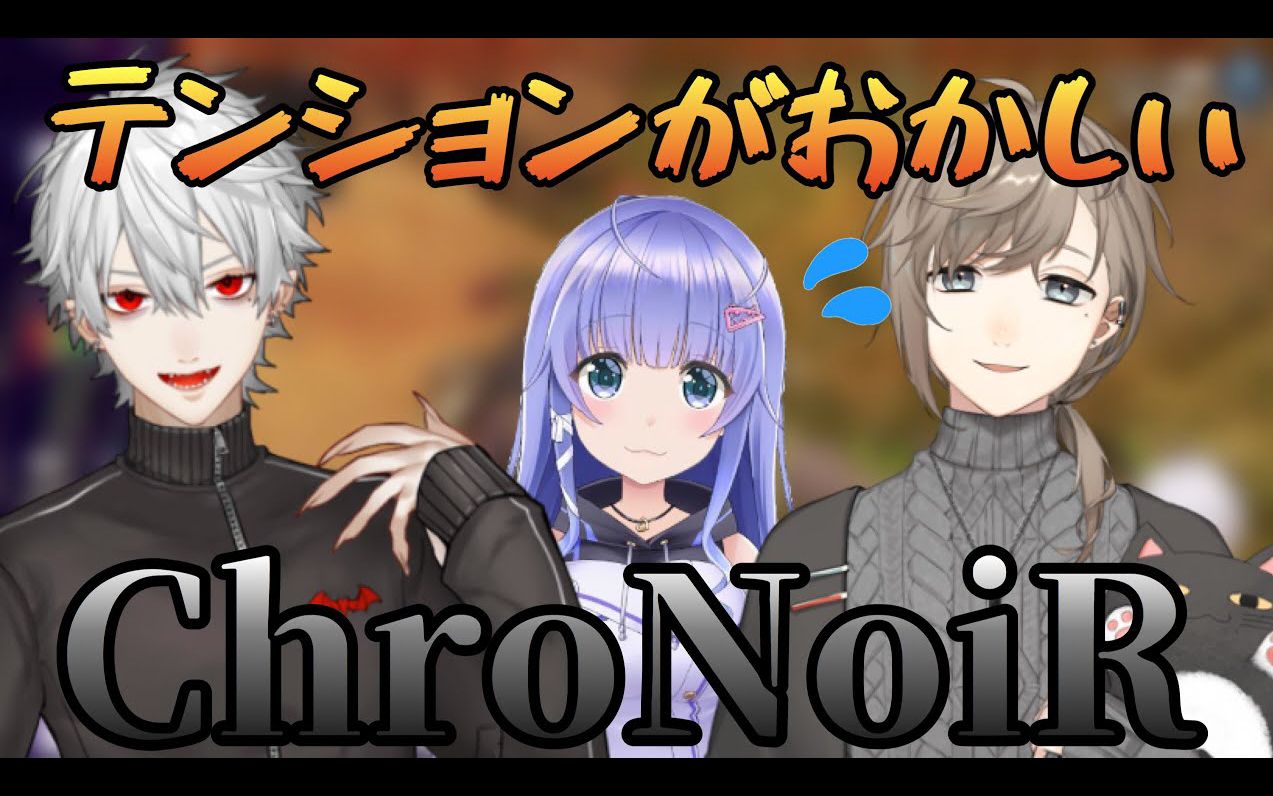 テンションがおかしい

ChroNoiR